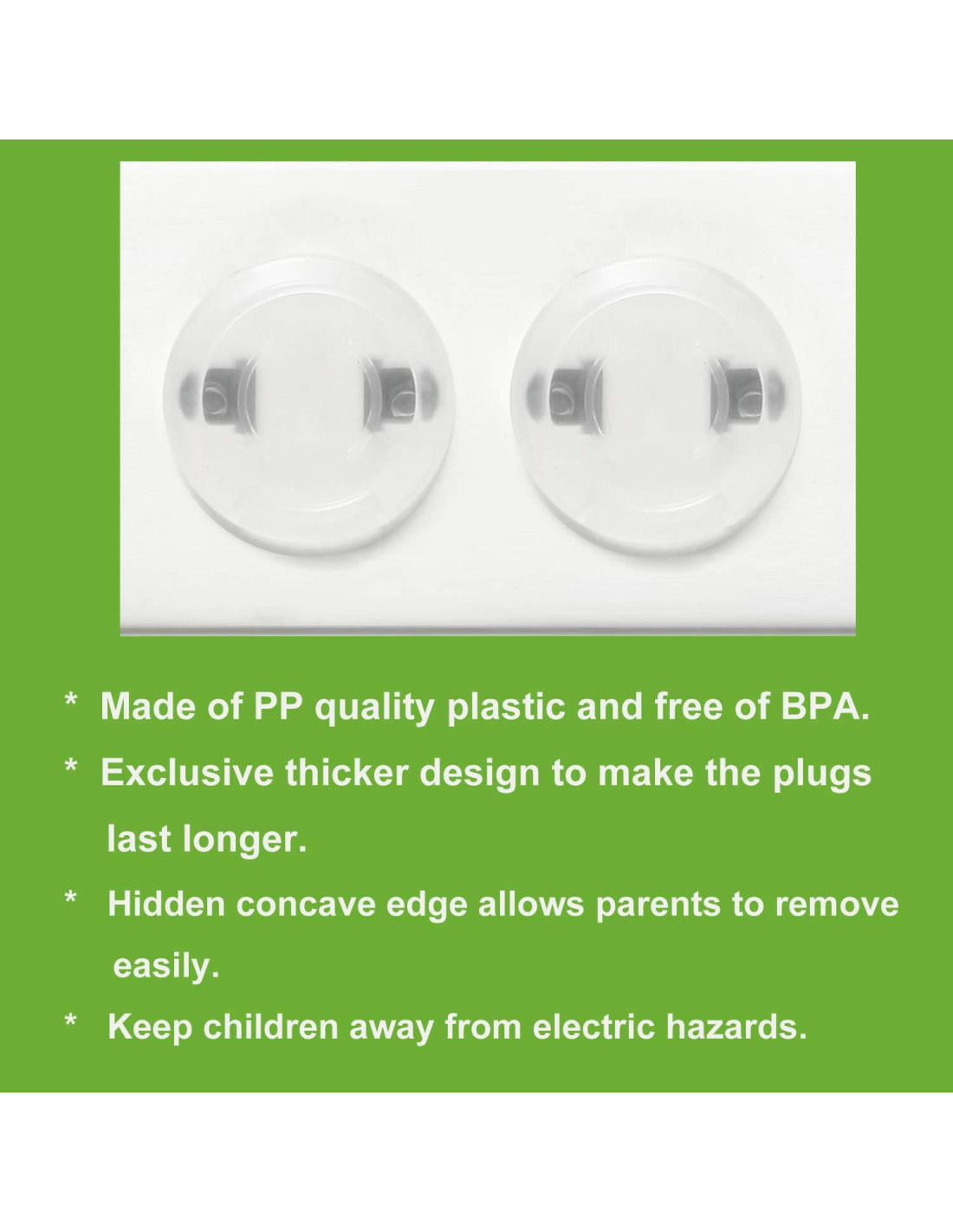 * Made of PP quality plastic and free of BPA.

* Exclusive thicker design to make the plugs last longer.

* Hidden concave edge allows parents to remove easily.

* Keep children away from electric hazards.